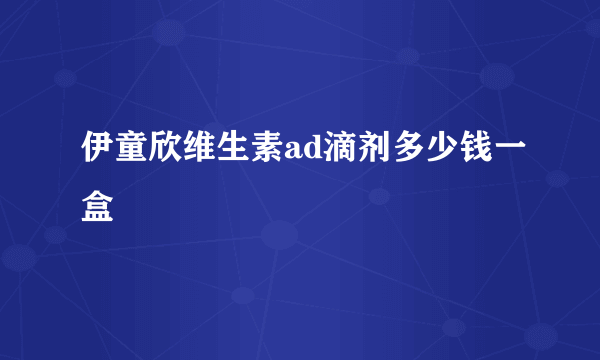 伊童欣维生素ad滴剂多少钱一盒